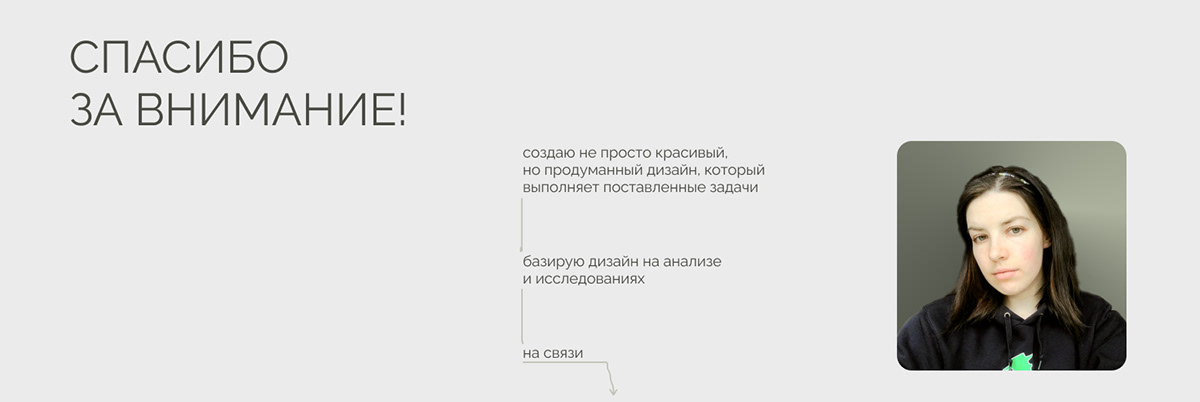 СПАСИБО
ЗА ВНИМАНИЕ!

создаю не просто красивый, но продуманный дизайн, который выполняет поставленные задачи

базирую дизайн на анализе и исследованиях

на связи